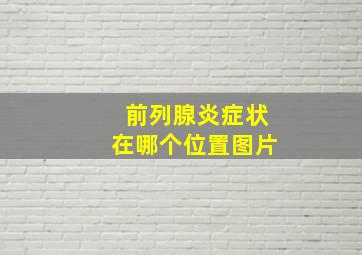 前列腺炎症状
在哪个位置图片